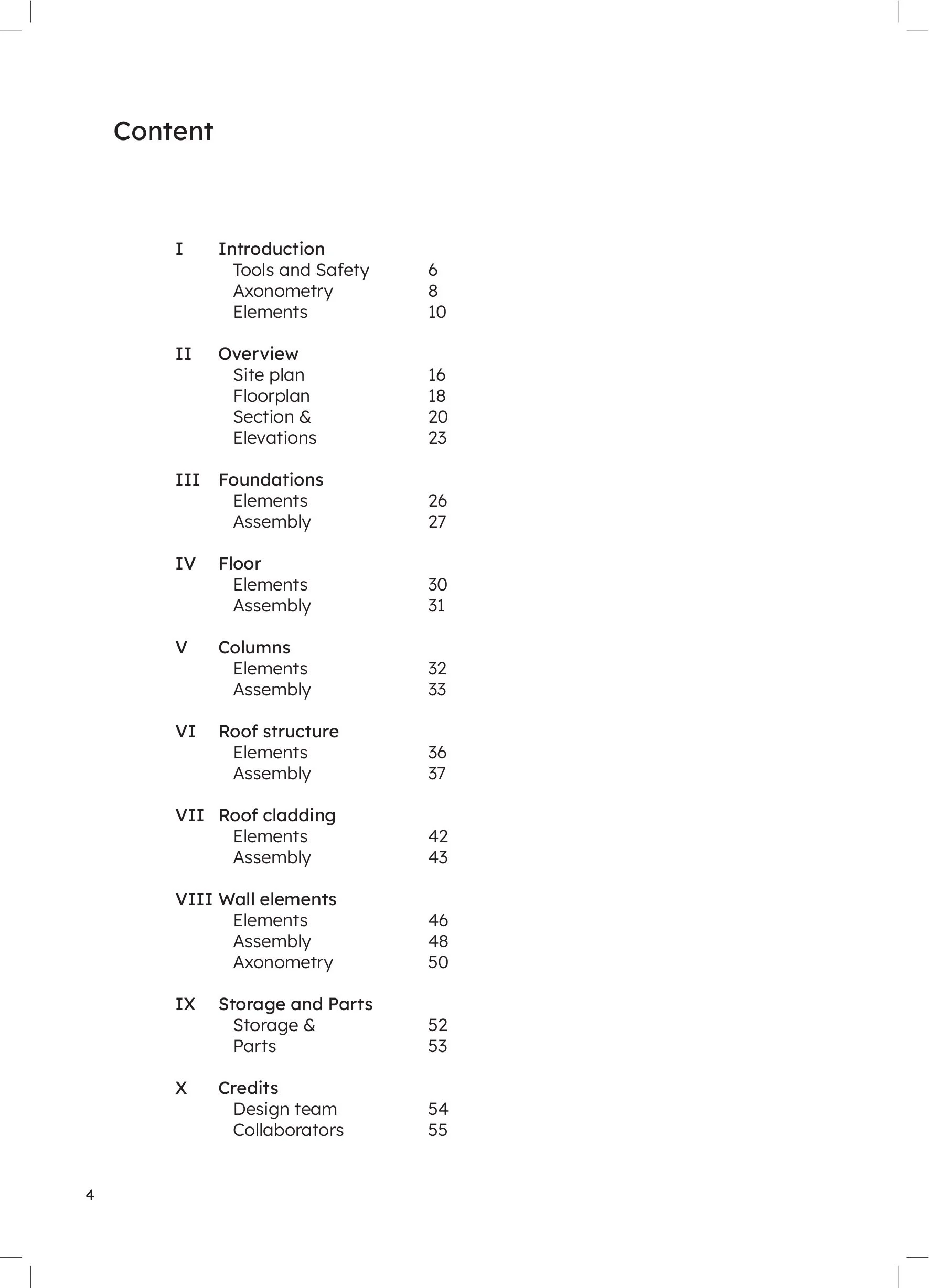 Content

I Introduction
Tools and Safety 6
Axonometry 8
Elements 10

II Overview
Site plan 16
Floorplan 18
Section & 20
Elevations 23

III Foundations
Elements 26
Assembly 27

IV Floor
Elements 30
Assembly 31

V Columns
Elements 32
Assembly 33

VI Roof structure
Elements 36
Assembly 37

VII Roof cladding
Elements 42
Assembly 43

VIII Wall elements
Elements 46
Assembly 48
Axonometry 50

IX Storage and Parts
Storage & 52
Parts 53

X Credits
Design team 54
Collaborators 55

4